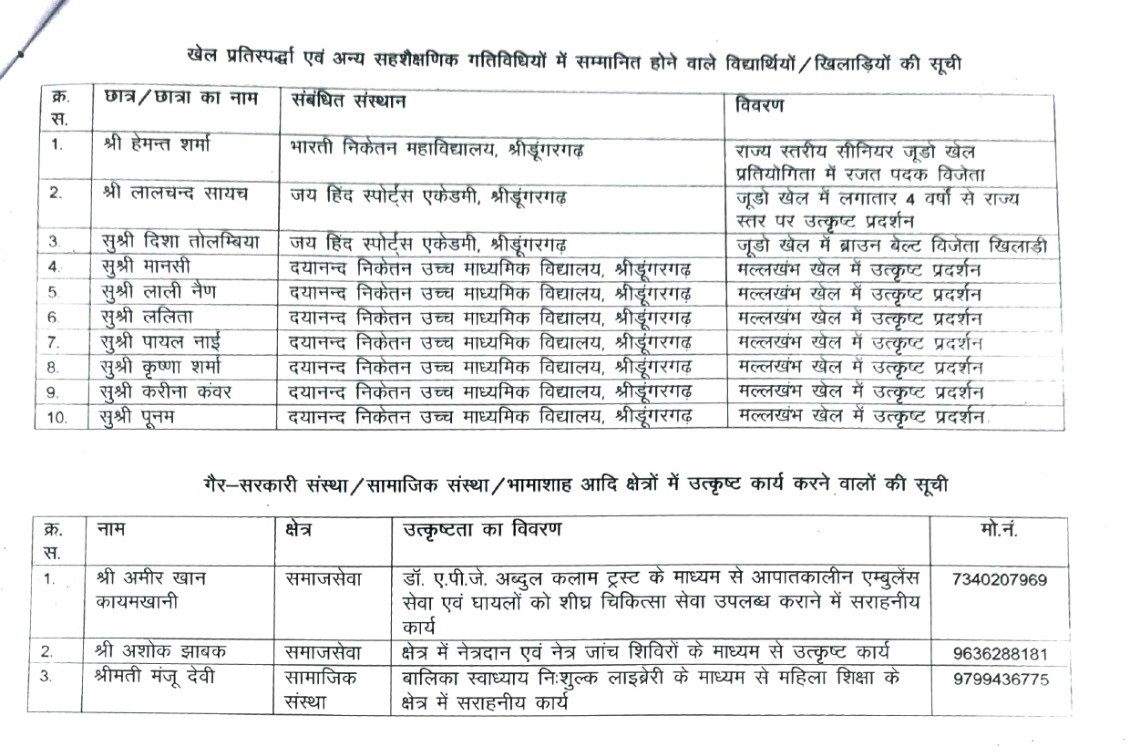 खेल प्रतिस्पर्द्धा एवं अन्य सहशैक्षणिक गतिविधियों में सम्मानित होने वाले विद्यार्थियों / खिलाड़ियों की सूची

| क्र. स. | छात्र / छात्रा का नाम | संबंधित संस्थान | विवरण |
|---|---|---|---|
| 1. | श्री हेमन्त शर्मा | भारती निकेतन महाविद्यालय, श्रीडूंगरगढ़ | राज्य स्तरीय सीनियर जूडो खेल प्रतियोगिता में रजत पदक विजेता |
| 2. | श्री लालचन्द सायच | जय हिंद स्पोर्ट्स एकेडमी, श्रीडूंगरगढ़ | जूडो खेल में लगातार 4 वर्षों से राज्य स्तर पर उत्कृष्ट प्रदर्शन |
| 3. | सुश्री दिशा तोलम्बिया | जय हिंद स्पोर्ट्स एकेडमी, श्रीडूंगरगढ़ | जूडो खेल में ब्राउन बेल्ट विजेता खिलाड़ी |
| 4. | सुश्री मानसी | दयानन्द निकेतन उच्च माध्यमिक विद्यालय, श्रीडूंगरगढ़ | मल्लखंभ खेल में उत्कृष्ट प्रदर्शन |
| 5. | सुश्री लाली नैण | दयानन्द निकेतन उच्च माध्यमिक विद्यालय, श्रीडूंगरगढ़ | मल्लखंभ खेल में उत्कृष्ट प्रदर्शन |
| 6. | सुश्री ललिता | दयानन्द निकेतन उच्च माध्यमिक विद्यालय, श्रीडूंगरगढ़ | मल्लखंभ खेल में उत्कृष्ट प्रदर्शन |
| 7. | सुश्री पायल नाई | दयानन्द निकेतन उच्च माध्यमिक विद्यालय, श्रीडूंगरगढ़ | मल्लखंभ खेल में उत्कृष्ट प्रदर्शन |
| 8. | सुश्री कृष्णा शर्मा | दयानन्द निकेतन उच्च माध्यमिक विद्यालय, श्रीडूंगरगढ़ | मल्लखंभ खेल में उत्कृष्ट प्रदर्शन |
| 9. | सुश्री करीना कंवर | दयानन्द निकेतन उच्च माध्यमिक विद्यालय, श्रीडूंगरगढ़ | मल्लखंभ खेल में उत्कृष्ट प्रदर्शन |
| 10. | सुश्री पूनम | दयानन्द निकेतन उच्च माध्यमिक विद्यालय, श्रीडूंगरगढ़ | मल्लखंभ खेल में उत्कृष्ट प्रदर्शन |

गैर–सरकारी संस्था / सामाजिक संस्था / भामाशाह आदि क्षेत्रों में उत्कृष्ट कार्य करने वालों की सूची

| क्र. स. | नाम | क्षेत्र | उत्कृष्टता का विवरण | मो.नं. |
|---|---|---|---|---|
| 1. | श्री अमीर खान कायमखानी | समाजसेवा | डॉ. ए.पी.जे. अब्दुल कलाम ट्रस्ट के माध्यम से आपातकालीन एम्बुलेंस सेवा एवं घायलों को शीघ्र चिकित्सा सेवा उपलब्ध कराने में सराहनीय कार्य | 7340207969 |
| 2. | श्री अशोक झाबक | समाजसेवा | क्षेत्र में नेत्रदान एवं नेत्र जांच शिविरों के माध्यम से उत्कृष्ट कार्य | 9636288181 |
| 3. | श्रीमती मंजू देवी | सामाजिक संस्था | बालिका स्वाध्याय निःशुल्क लाइब्रेरी के माध्यम से महिला शिक्षा के क्षेत्र में सराहनीय कार्य | 9799436775 |